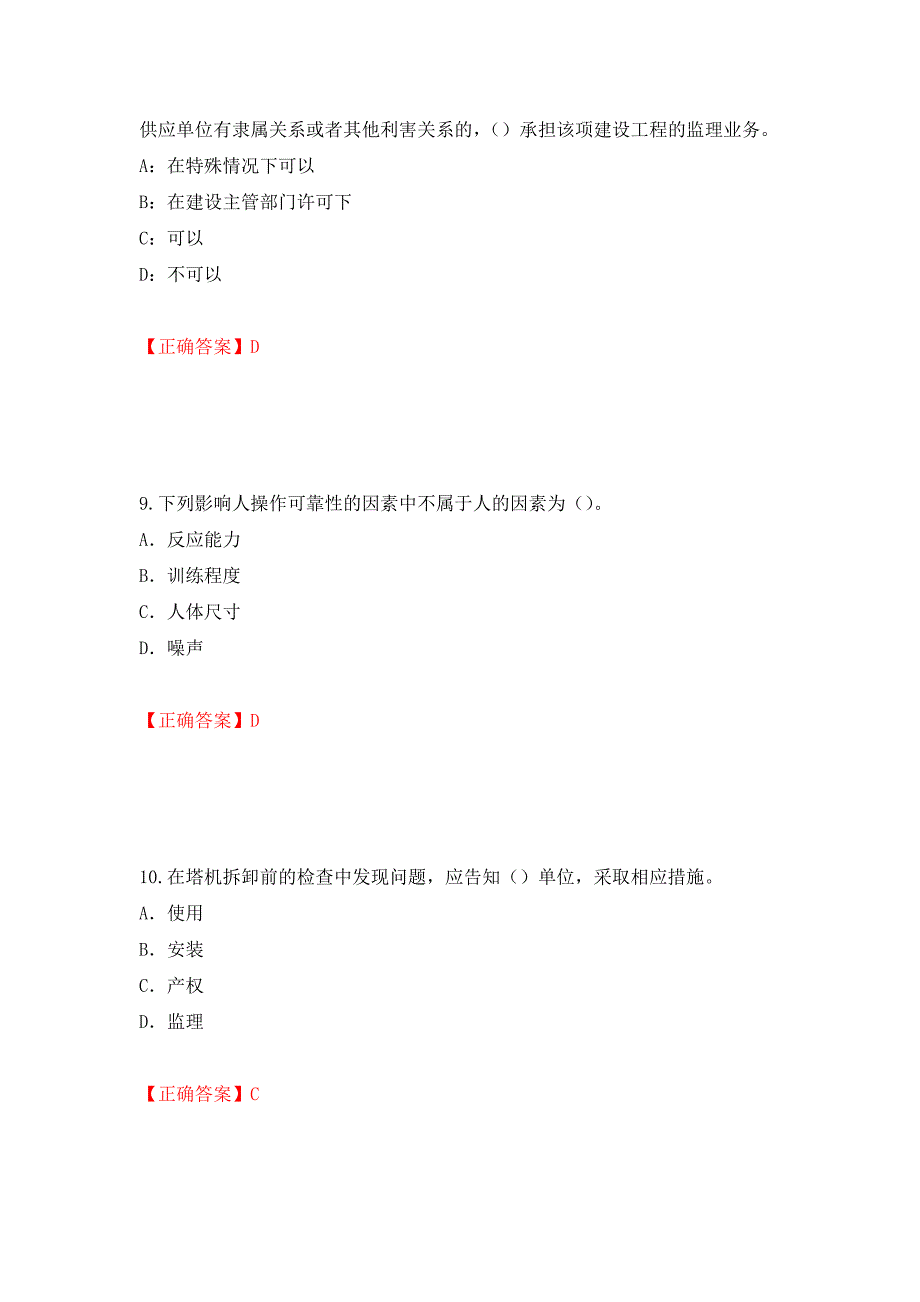 供应单位有隶属关系或者其他利害关系的，（）承担该项建设工程的监理业务。
A：在特殊情况下可以
B：在建设主管部门许可下
C：可以
D：不可以

【正确答案】D

9.下列影响人操作可靠性的因素中不属于人的因素为（）。
A. 反应能力
B. 训练程度
C. 人体尺寸
D. 噪声

【正确答案】D

10.在塔机拆卸前的检查中发现问题，应告知（）单位，采取相应措施。
A. 使用
B. 安装
C. 产权
D. 监理

【正确答案】C